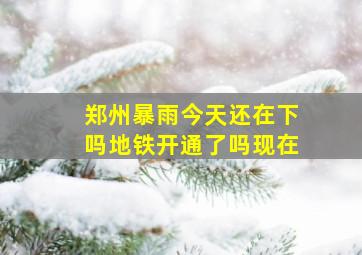 郑州暴雨今天还在下吗地铁开通了吗现在